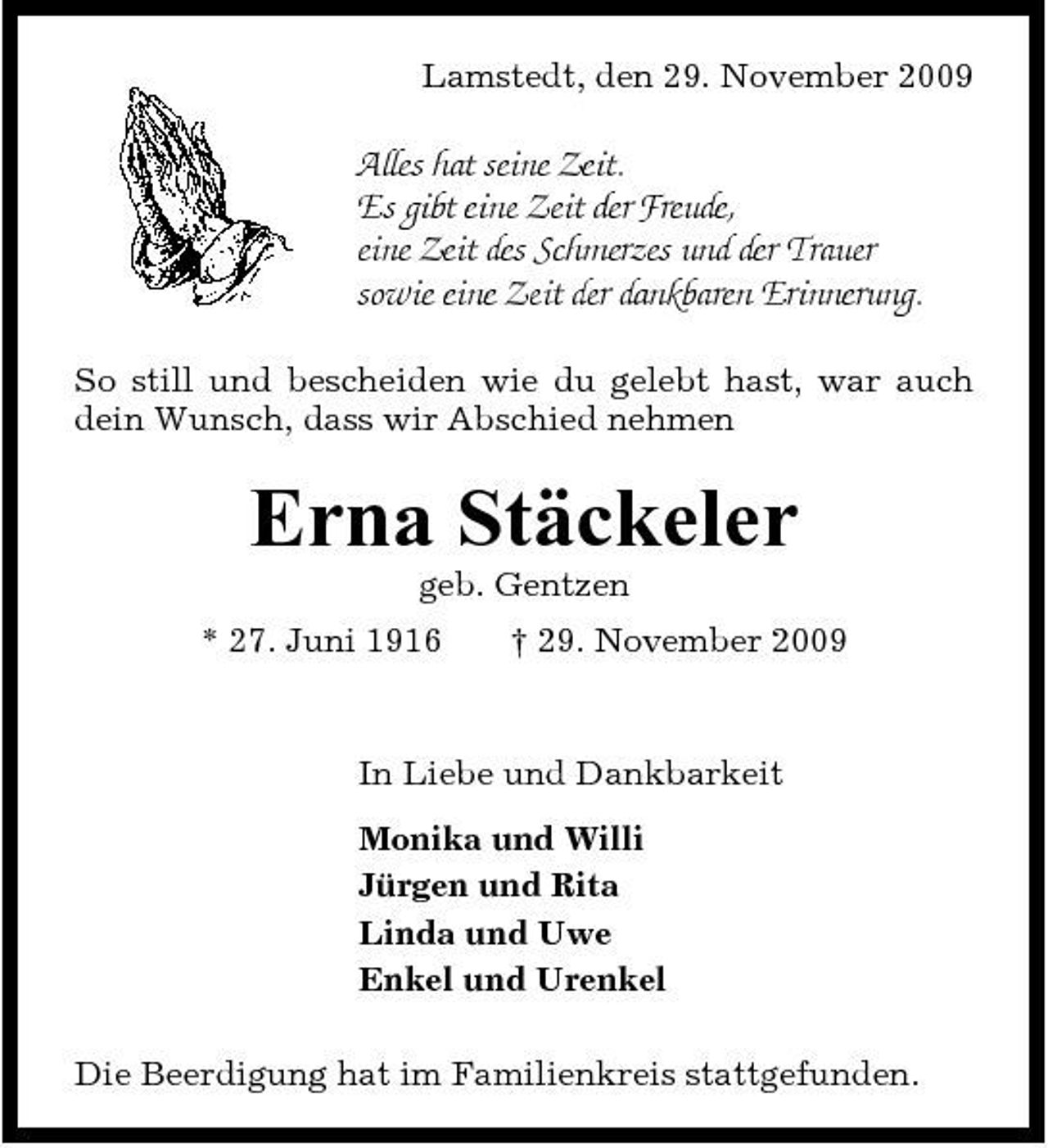 Lamstedt, den 29. November 2009

Alles hat seine Zeit.
Es gibt eine Zeit der Freude,
eine Zeit des Schmerzes und der Trauer
sowie eine Zeit der dankbaren Erinnerung.

So still und bescheiden wie du gelebt hast, war auch dein Wunsch, dass wir Abschied nehmen

Erna Stäckeler
geb. Gentzen
* 27. Juni 1916 † 29. November 2009

In Liebe und Dankbarkeit

Monika und Willi
Jürgen und Rita
Linda und Uwe
Enkel und Urenkel

Die Beerdigung hat im Familienkreis stattgefunden.